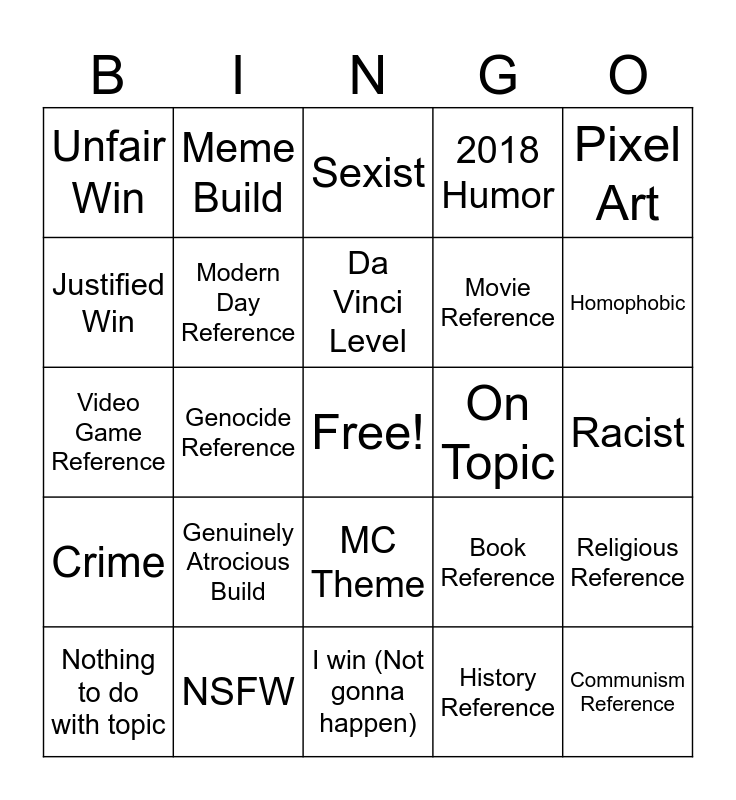 | B | I | N | G | O |
|---|---|---|---|---|
| Unfair Win | Meme Build | Sexist | 2018 Humor | Pixel Art |
| Justified Win | Modern Day Reference | Da Vinci Level | Movie Reference | Homophobic |
| Video Game Reference | Genocide Reference | Free! | On Topic | Racist |
| Crime | Genuinely Atrocious Build | MC Theme | Book Reference | Religious Reference |
| Nothing to do with topic | NSFW | I win (Not gonna happen) | History Reference | Communism Reference |